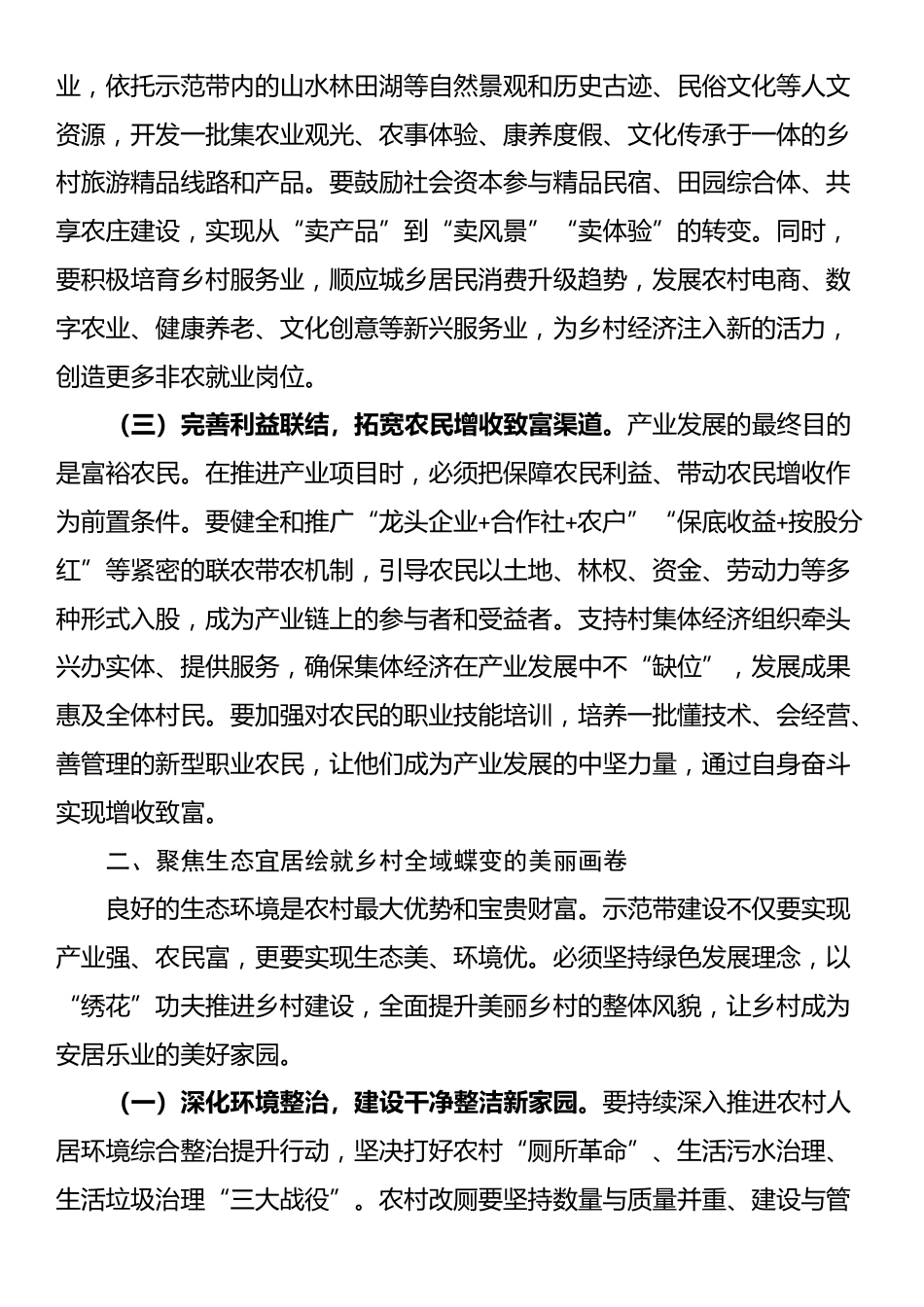 业，依托示范带内的山水林田湖等自然景观和历史古迹、民俗文化等人文资源，开发一批集农业观光、农事体验、康养度假、文化传承于一体的乡村旅游精品线路和产品。要鼓励社会资本参与精品民宿、田园综合体、共享农庄建设，实现从“卖产品”到“卖风景”“卖体验”的转变。同时，要积极培育乡村服务业，顺应城乡居民消费升级趋势，发展农村电商、数字农业、健康养老、文化创意等新兴服务业，为乡村经济注入新的活力，创造更多非农就业岗位。

（三）完善利益联结，拓宽农民增收致富渠道。产业发展的最终目的是富裕农民。在推进产业项目时，必须把保障农民利益、带动农民增收作为前置条件。要健全和推广“龙头企业+合作社+农户”“保底收益+按股分红”等紧密的联农带农机制，引导农民以土地、林权、资金、劳动力等多种形式入股，成为产业链上的参与者和受益者。支持村集体经济组织牵头兴办实体、提供服务，确保集体经济在产业发展中不“缺位”，发展成果惠及全体村民。要加强对农民的职业技能培训，培养一批懂技术、会经营、善管理的新型职业农民，让他们成为产业发展的中坚力量，通过自身奋斗实现增收致富。

二、聚焦生态宜居绘就乡村全域蝶变的美丽画卷

良好的生态环境是农村最大优势和宝贵财富。示范带建设不仅要实现产业强、农民富，更要实现生态美、环境优。必须坚持绿色发展理念，以“绣花”功夫推进乡村建设，全面提升美丽乡村的整体风貌，让乡村成为安居乐业的美好家园。

（一）深化环境整治，建设干净整洁新家园。要持续深入推进农村人居环境综合整治提升行动，坚决打好农村“厕所革命”、生活污水治理、生活垃圾治理“三大战役”。农村改厕要坚持数量与质量并重、建设与管